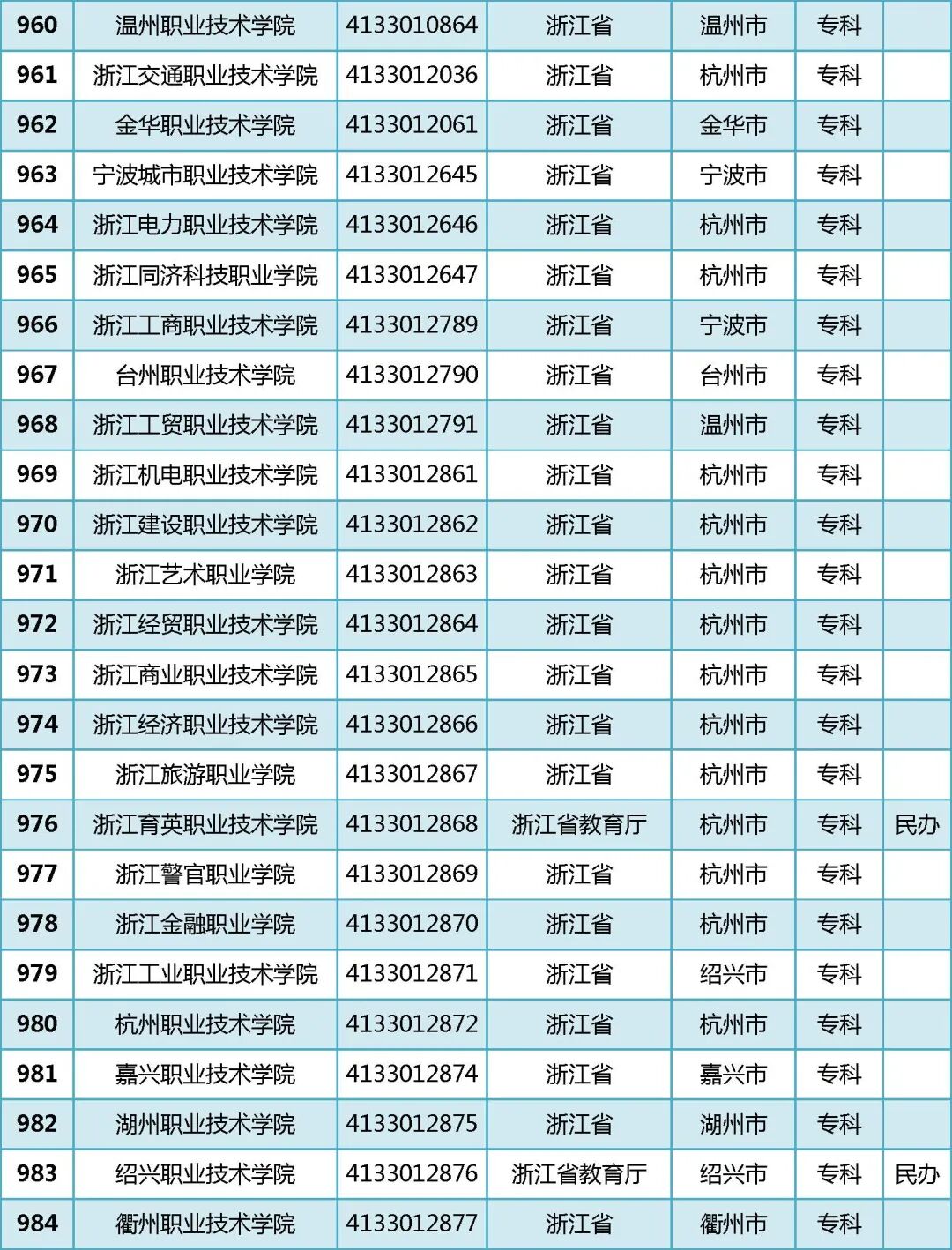 | 960 | 温州职业技术学院 | 4133010864 | 浙江省 | 温州市 | 专科 | |
|---|---|---|---|---|---|---|
| 961 | 浙江交通职业技术学院 | 4133012036 | 浙江省 | 杭州市 | 专科 | |
| 962 | 金华职业技术学院 | 4133012061 | 浙江省 | 金华市 | 专科 | |
| 963 | 宁波城市职业技术学院 | 4133012645 | 浙江省 | 宁波市 | 专科 | |
| 964 | 浙江电力职业技术学院 | 4133012646 | 浙江省 | 杭州市 | 专科 | |
| 965 | 浙江同济科技职业学院 | 4133012647 | 浙江省 | 杭州市 | 专科 | |
| 966 | 浙江工商职业技术学院 | 4133012789 | 浙江省 | 宁波市 | 专科 | |
| 967 | 台州职业技术学院 | 4133012790 | 浙江省 | 台州市 | 专科 | |
| 968 | 浙江工贸职业技术学院 | 4133012791 | 浙江省 | 温州市 | 专科 | |
| 969 | 浙江机电职业技术学院 | 4133012861 | 浙江省 | 杭州市 | 专科 | |
| 970 | 浙江建设职业技术学院 | 4133012862 | 浙江省 | 杭州市 | 专科 | |
| 971 | 浙江艺术职业学院 | 4133012863 | 浙江省 | 杭州市 | 专科 | |
| 972 | 浙江经贸职业技术学院 | 4133012864 | 浙江省 | 杭州市 | 专科 | |
| 973 | 浙江商业职业技术学院 | 4133012865 | 浙江省 | 杭州市 | 专科 | |
| 974 | 浙江经济职业技术学院 | 4133012866 | 浙江省 | 杭州市 | 专科 | |
| 975 | 浙江旅游职业学院 | 4133012867 | 浙江省 | 杭州市 | 专科 | |
| 976 | 浙江育英职业技术学院 | 4133012868 | 浙江省教育厅 | 杭州市 | 专科 | 民办 |
| 977 | 浙江警官职业学院 | 4133012869 | 浙江省 | 杭州市 | 专科 | |
| 978 | 浙江金融职业学院 | 4133012870 | 浙江省 | 杭州市 | 专科 | |
| 979 | 浙江工业职业技术学院 | 4133012871 | 浙江省 | 绍兴市 | 专科 | |
| 980 | 杭州职业技术学院 | 4133012872 | 浙江省 | 杭州市 | 专科 | |
| 981 | 嘉兴职业技术学院 | 4133012874 | 浙江省 | 嘉兴市 | 专科 | |
| 982 | 湖州职业技术学院 | 4133012875 | 浙江省 | 湖州市 | 专科 | |
| 983 | 绍兴职业技术学院 | 4133012876 | 浙江省教育厅 | 绍兴市 | 专科 | 民办 |
| 984 | 衢州职业技术学院 | 4133012877 | 浙江省 | 衢州市 | 专科 | |